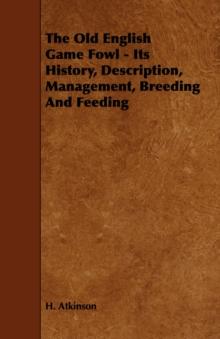 The Old English Game Fowl - Its History, Description, Management, Breeding And Feeding

H. Atkinson